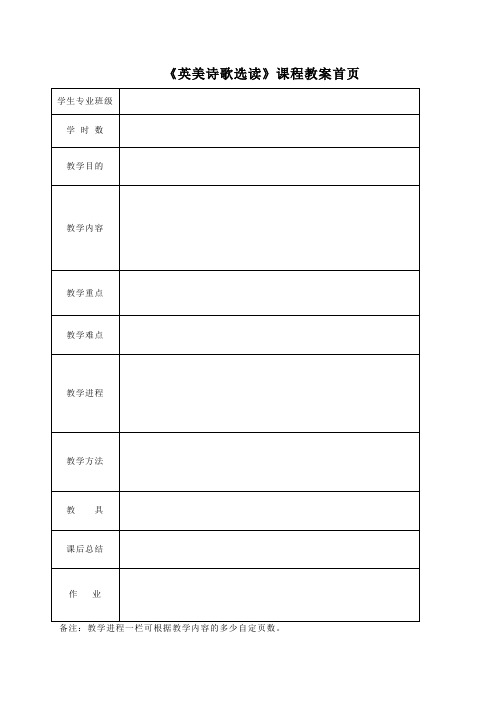 《英美诗歌选读》课程教案首页

| 学生专业班级 | |
|---|---|
| 学 时 数 | |
| 教学目的 | |
| 教学内容 | |
| 教学重点 | |
| 教学难点 | |
| 教学进程 | |
| 教学方法 | |
| 教　　具 | |
| 课后总结 | |
| 作　　业 | |

备注：教学进程一栏可根据教学内容的多少自定页数。